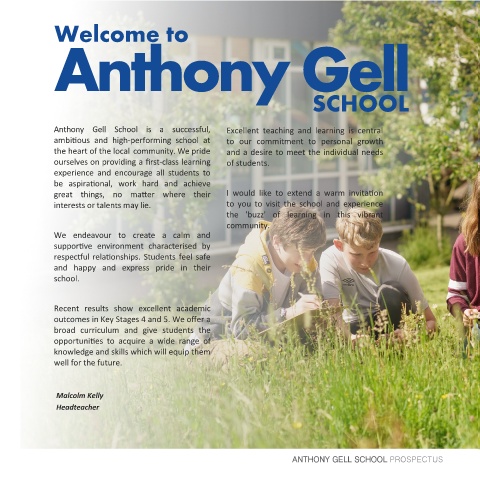 Welcome to
Anthony Gell
SCHOOL

Anthony Gell School is a successful, ambitious and high-performing school at the heart of the local community. We pride ourselves on providing a first-class learning experience and encourage all students to be aspirational, work hard and achieve great things, no matter where their interests or talents may lie.

We endeavour to create a calm and supportive environment characterised by respectful relationships. Students feel safe and happy and express pride in their school.

Recent results show excellent academic outcomes in Key Stages 4 and 5. We offer a broad curriculum and give students the opportunities to acquire a wide range of knowledge and skills which will equip them well for the future.

Malcolm Kelly
Headteacher

Excellent teaching and learning is central to our commitment to personal growth and a desire to meet the individual needs of students.

I would like to extend a warm invitation to you to visit the school and experience the 'buzz' of learning in this vibrant community.

ANTHONY GELL SCHOOL PROSPECTUS